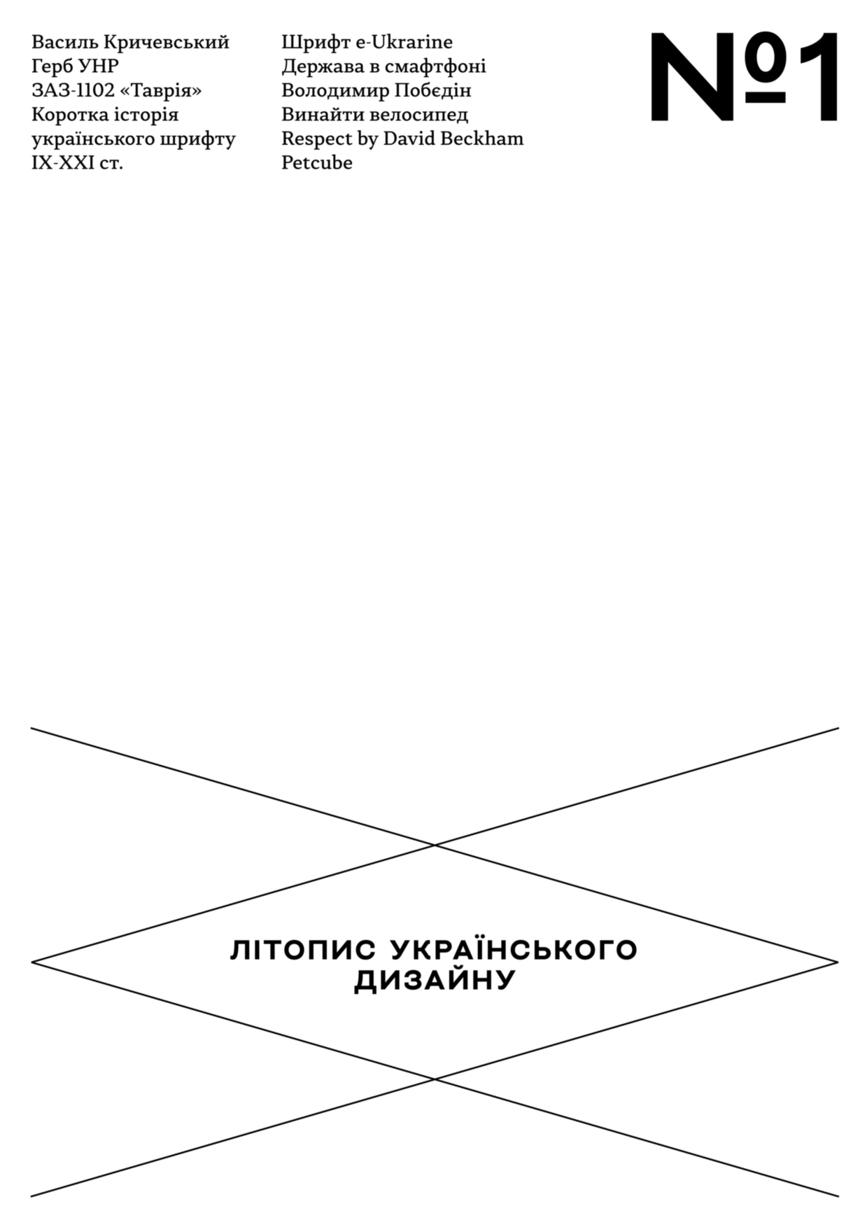 Василь Кричевський
Герб УНР
ЗАЗ-1102 «Таврія»
Коротка історія українського шрифту IX-XXI ст.

Шрифт e-Ukrarine
Держава в смафтфоні
Володимир Побєдін
Винайти велосипед
Respect by David Beckham
Petcube

№1

ЛІТОПИС УКРАЇНСЬКОГО ДИЗАЙНУ